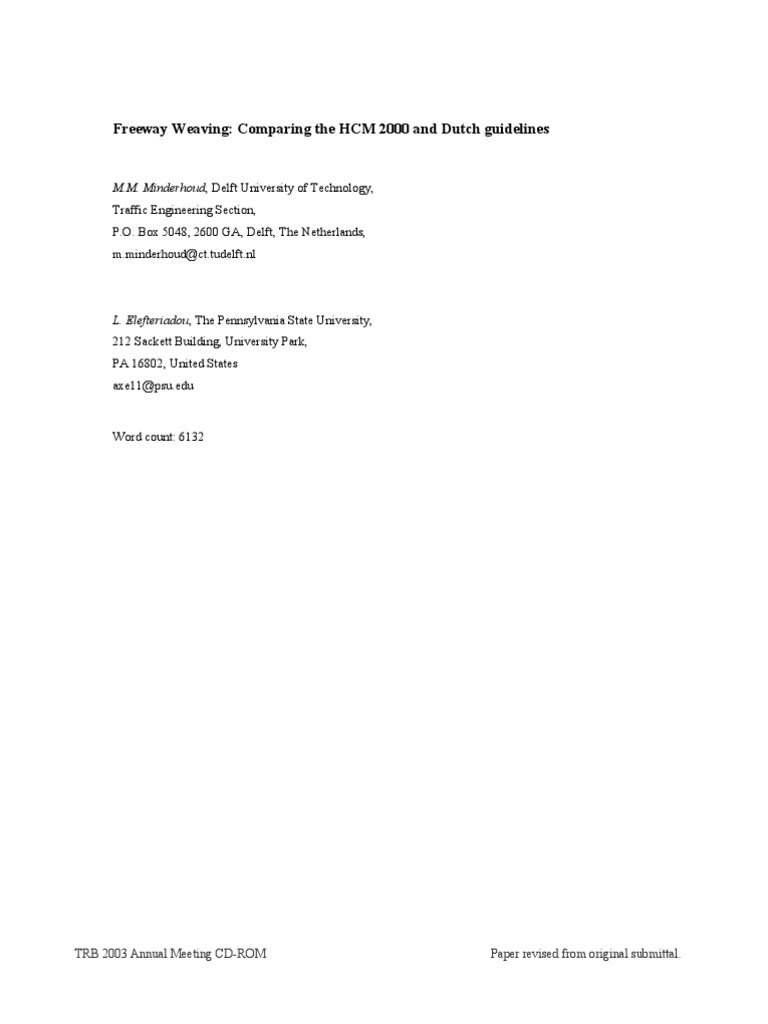 Freeway Weaving: Comparing the HCM 2000 and Dutch guidelines

M.M. Minderhoud, Delft University of Technology,
Traffic Engineering Section,
P.O. Box 5048, 2600 GA, Delft, The Netherlands,
m.minderhoud@ct.tudelft.nl

L. Elefteriadou, The Pennsylvania State University,
212 Sackett Building, University Park,
PA 16802, United States
axe11@psu.edu

Word count: 6132

TRB 2003 Annual Meeting CD-ROM

Paper revised from original submittal.